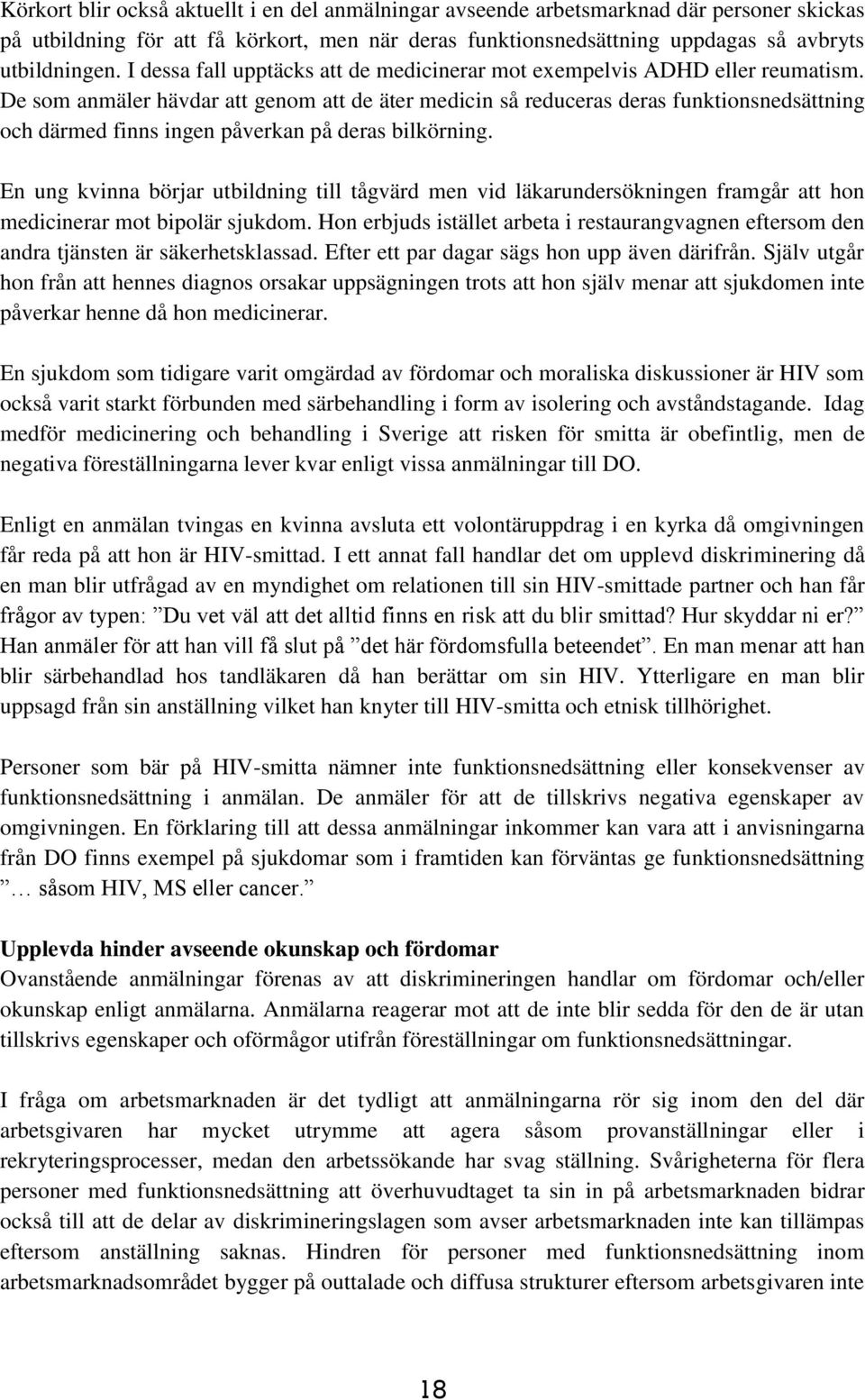 Körkort blir också aktuellt i en del anmälningar avseende arbetsmarknad där personer skickas på utbildning för att få körkort, men när deras funktionsnedsättning uppdagas så avbryts utbildningen. I dessa fall upptäcks att de medicinerar mot exempelvis ADHD eller reumatism. De som anmäler hävdar att genom att de äter medicin så reduceras deras funktionsnedsättning och därmed finns ingen påverkan på deras bilkörning.

En ung kvinna börjar utbildning till tågvärd men vid läkarundersökningen framgår att hon medicinerar mot bipolär sjukdom. Hon erbjuds istället arbeta i restaurangvagnen eftersom den andra tjänsten är säkerhetsklassad. Efter ett par dagar sägs hon upp även därifrån. Själv utgår hon från att hennes diagnos orsakar uppsägningen trots att hon själv menar att sjukdomen inte påverkar henne då hon medicinerar.

En sjukdom som tidigare varit omgärdad av fördomar och moraliska diskussioner är HIV som också varit starkt förbunden med särbehandling i form av isolering och avståndstagande. Idag medför medicinering och behandling i Sverige att risken för smitta är obefintlig, men de negativa föreställningarna lever kvar enligt vissa anmälningar till DO.

Enligt en anmälan tvingas en kvinna avsluta ett volontäruppdrag i en kyrka då omgivningen får reda på att hon är HIV-smittad. I ett annat fall handlar det om upplevd diskriminering då en man blir utfrågad av en myndighet om relationen till sin HIV-smittade partner och han får frågor av typen: ”Du vet väl att det alltid finns en risk att du blir smittad? Hur skyddar ni er?” Han anmäler för att han vill få slut på ”det här fördomsfulla beteendet”. En man menar att han blir särbehandlad hos tandläkaren då han berättar om sin HIV. Ytterligare en man blir uppsagd från sin anställning vilket han knyter till HIV-smitta och etnisk tillhörighet.

Personer som bär på HIV-smitta nämner inte funktionsnedsättning eller konsekvenser av funktionsnedsättning i anmälan. De anmäler för att de tillskrivs negativa egenskaper av omgivningen. En förklaring till att dessa anmälningar inkommer kan vara att i anvisningarna från DO finns exempel på sjukdomar som i framtiden kan förväntas ge funktionsnedsättning ”… såsom HIV, MS eller cancer.”

Upplevda hinder avseende okunskap och fördomar
Ovanstående anmälningar förenas av att diskrimineringen handlar om fördomar och/eller okunskap enligt anmälarna. Anmälarna reagerar mot att de inte blir sedda för den de är utan tillskrivs egenskaper och oförmågor utifrån föreställningar om funktionsnedsättningar.

I fråga om arbetsmarknaden är det tydligt att anmälningarna rör sig inom den del där arbetsgivaren har mycket utrymme att agera såsom provanställningar eller i rekryteringsprocesser, medan den arbetssökande har svag ställning. Svårigheterna för flera personer med funktionsnedsättning att överhuvudtaget ta sin in på arbetsmarknaden bidrar också till att de delar av diskrimineringslagen som avser arbetsmarknaden inte kan tillämpas eftersom anställning saknas. Hindren för personer med funktionsnedsättning inom arbetsmarknadsområdet bygger på outtalade och diffusa strukturer eftersom arbetsgivaren inte

18